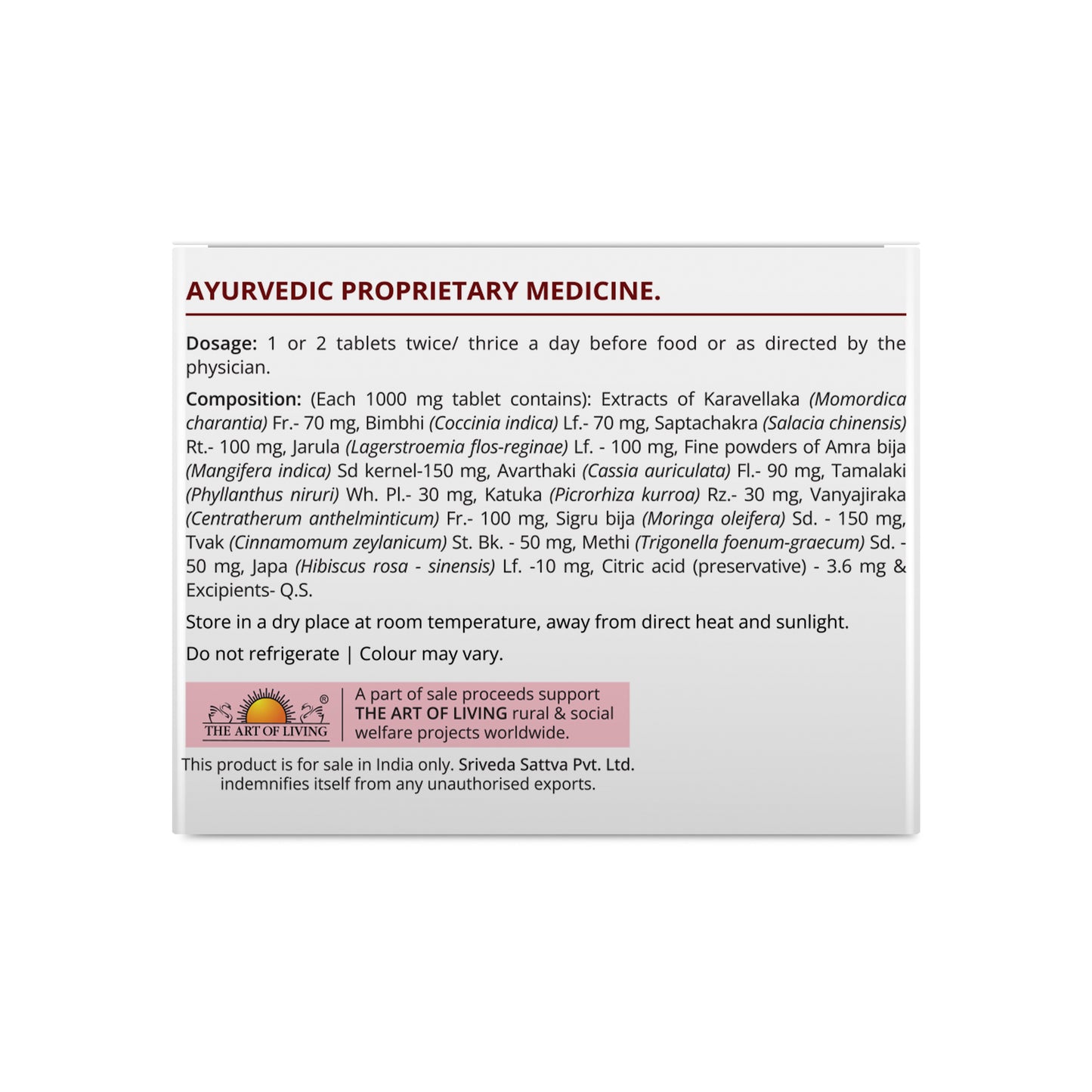 AYURVEDIC PROPRIETARY MEDICINE.

Dosage: 1 or 2 tablets twice/ thrice a day before food or as directed by the physician.

Composition: (Each 1000 mg tablet contains): Extracts of Karavellaka (Momordica charantia) Fr.- 70 mg, Bimbhi (Coccinia indica) Lf.- 70 mg, Saptachakra (Salacia chinensis) Rt.- 100 mg, Jarula (Lagerstroemia flos-reginae) Lf. - 100 mg, Fine powders of Amra bija (Mangifera indica) Sd kernel-150 mg, Avarthaki (Cassia auriculata) Fl.- 90 mg, Tamalaki (Phyllanthus niruri) Wh. Pl.- 30 mg, Katuka (Picrorhiza kurroa) Rz.- 30 mg, Vanyajiraka (Centratherum anthelminticum) Fr.- 100 mg, Sigru bija (Moringa oleifera) Sd. - 150 mg, Tvak (Cinnamomum zeylanicum) St. Bk. - 50 mg, Methi (Trigonella foenum-graecum) Sd. - 50 mg, Japa (Hibiscus rosa - sinensis) Lf. -10 mg, Citric acid (preservative) - 3.6 mg & Excipients- Q.S.

Store in a dry place at room temperature, away from direct heat and sunlight.

Do not refrigerate | Colour may vary.

THE ART OF LIVING ®

A part of sale proceeds support THE ART OF LIVING rural & social welfare projects worldwide.

This product is for sale in India only. Sriveda Sattva Pvt. Ltd. indemnifies itself from any unauthorised exports.